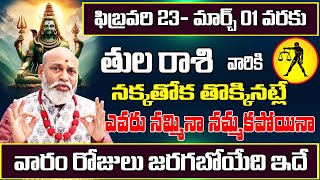 ఫిబ్రవరి 23- మార్చ్ 01 వరకు

తుల రాశి వారికి

నక్కతోక తొక్కినట్లే

ఎవరు నమ్మినా నమ్మకపోయినా

వారం రోజులు జరగబోయేది ఇదే